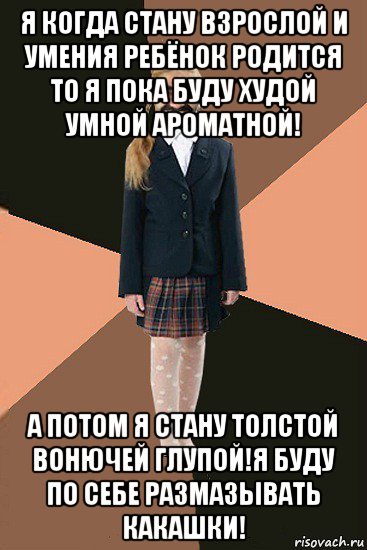 Я КОГДА СТАНУ ВЗРОСЛОЙ И УМЕНИЯ РЕБЁНОК РОДИТСЯ ТО Я ПОКА БУДУ ХУДОЙ УМНОЙ АРОМАТНОЙ!

А ПОТОМ Я СТАНУ ТОЛСТОЙ ВОНЮЧЕЙ ГЛУПОЙ!Я БУДУ ПО СЕБЕ РАЗМАЗЫВАТЬ КАКАШКИ!

risovach.ru